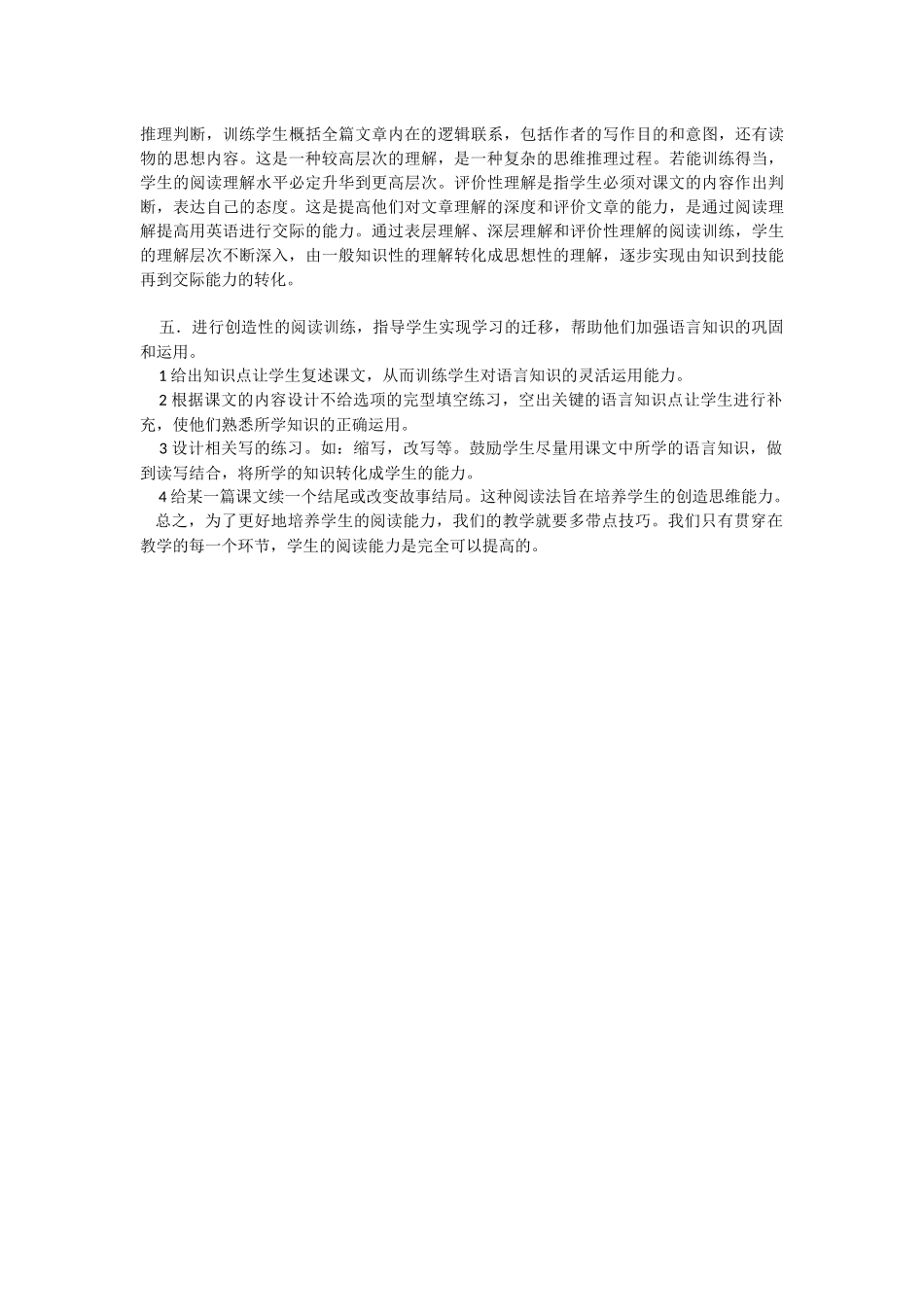 推理判断，训练学生概括全篇文章内在的逻辑联系，包括作者的写作目的和意图，还有读物的思想内容。这是一种较高层次的理解，是一种复杂的思维推理过程。若能训练得当，学生的阅读理解水平必定升华到更高层次。评价性理解是指学生必须对课文的内容作出判断，表达自己的态度。这是提高他们对文章理解的深度和评价文章的能力，是通过阅读理解提高用英语进行交际的能力。通过表层理解、深层理解和评价性理解的阅读训练，学生的理解层次不断深入，由一般知识性的理解转化成思想性的理解，逐步实现由知识到技能再到交际能力的转化。

五．进行创造性的阅读训练，指导学生实现学习的迁移，帮助他们加强语言知识的巩固和运用。
1 给出知识点让学生复述课文，从而训练学生对语言知识的灵活运用能力。
2 根据课文的内容设计不给选项的完型填空练习，空出关键的语言知识点让学生进行补充，使他们熟悉所学知识的正确运用。
3 设计相关写的练习。如：缩写，改写等。鼓励学生尽量用课文中所学的语言知识，做到读写结合，将所学的知识转化成学生的能力。
4 给某一篇课文续一个结尾或改变故事结局。这种阅读法旨在培养学生的创造思维能力。
总之，为了更好地培养学生的阅读能力，我们的教学就要多带点技巧。我们只有贯穿在教学的每一个环节，学生的阅读能力是完全可以提高的。